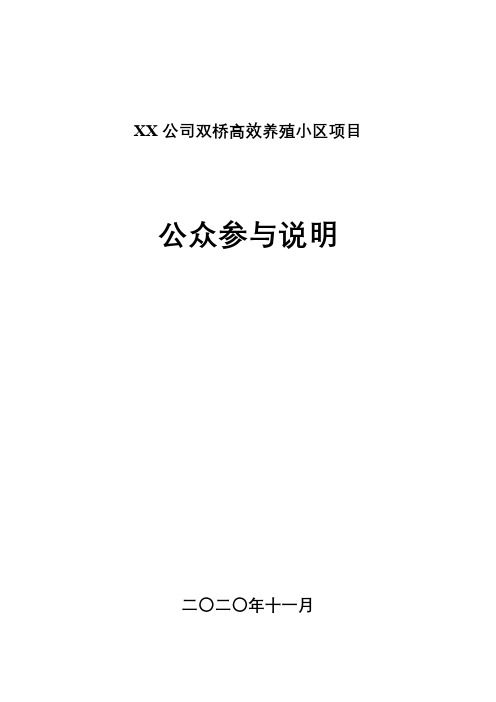 XX 公司双桥高效养殖小区项目

公众参与说明

二〇二〇年十一月